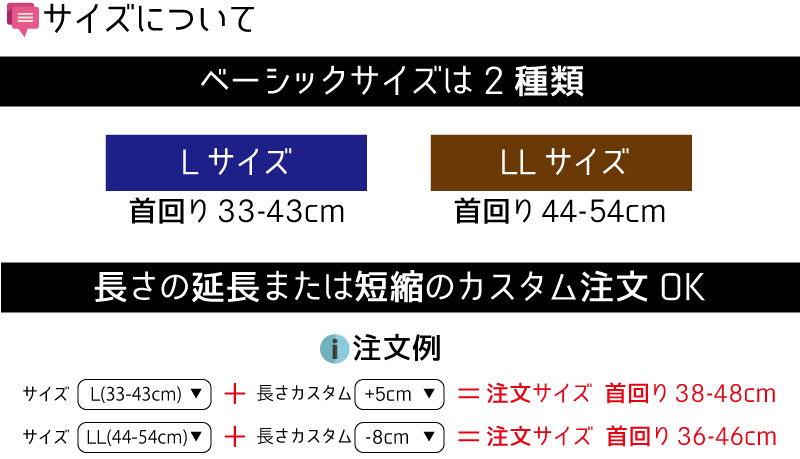 サイズについて

ベーシックサイズは 2 種類

L サイズ
首回り 33-43cm

LL サイズ
首回り 44-54cm

長さの延長または短縮のカスタム注文 OK

i 注文例

サイズ L(33-43cm) ▼ ＋ 長さカスタム +5cm ▼ ＝ 注文サイズ 首回り 38-48cm

サイズ LL(44-54cm)▼ ＋ 長さカスタム -8cm ▼ ＝ 注文サイズ 首回り 36-46cm